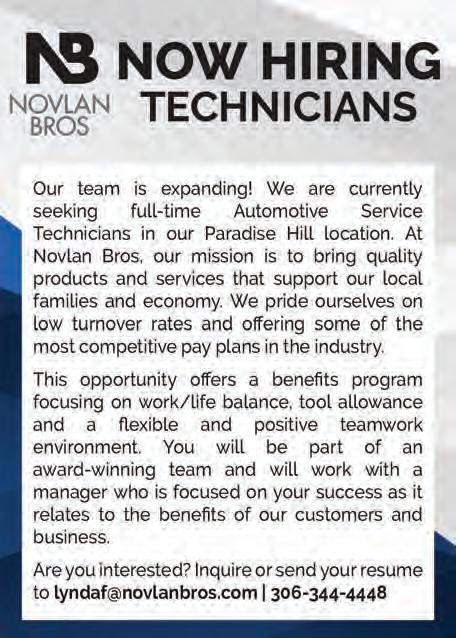 NB
NOVLAN BROS

NOW HIRING TECHNICIANS

Our team is expanding! We are currently seeking full-time Automotive Service Technicians in our Paradise Hill location. At Novlan Bros, our mission is to bring quality products and services that support our local families and economy. We pride ourselves on low turnover rates and offering some of the most competitive pay plans in the industry.

This opportunity offers a benefits program focusing on work/life balance, tool allowance and a flexible and positive teamwork environment. You will be part of an award-winning team and will work with a manager who is focused on your success as it relates to the benefits of our customers and business.

Are you interested? Inquire or send your resume to lyndaf@novlanbros.com | 306-344-4448